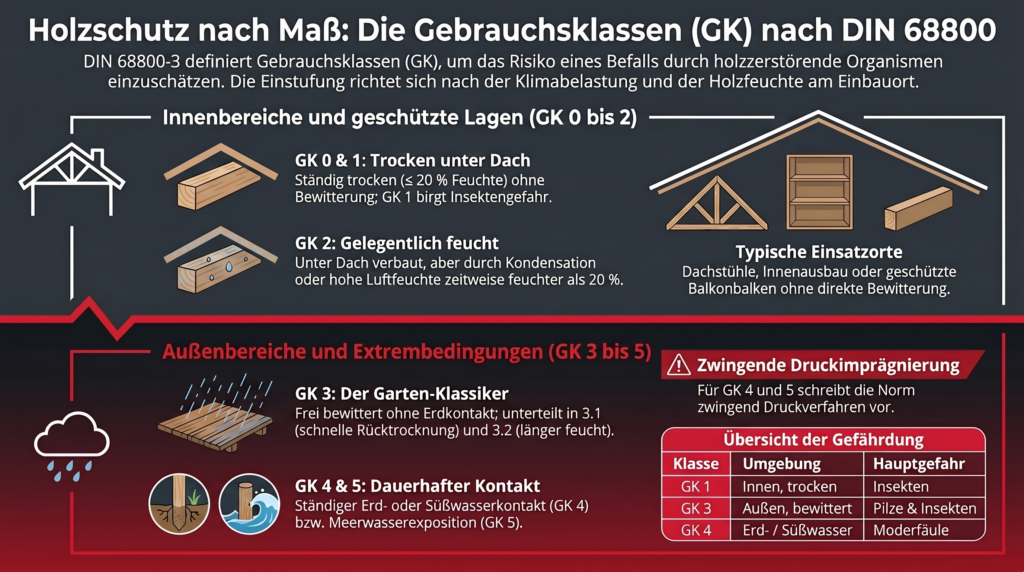 Holzschutz nach Maß: Die Gebrauchsklassen (GK) nach DIN 68800

DIN 68800-3 definiert Gebrauchsklassen (GK), um das Risiko eines Befalls durch holzzerstörende Organismen einzuschätzen. Die Einstufung richtet sich nach der Klimabelastung und der Holzfeuchte am Einbauort.

Innenbereiche und geschützte Lagen (GK 0 bis 2)

GK 0 & 1: Trocken unter Dach
Ständig trocken (≤ 20 % Feuchte) ohne Bewitterung; GK 1 birgt Insektengefahr.

GK 2: Gelegentlich feucht
Unter Dach verbaut, aber durch Kondensation oder hohe Luftfeuchte zeitweise feuchter als 20 %.

Typische Einsatzorte
Dachstühle, Innenausbau oder geschützte Balkonbalken ohne direkte Bewitterung.

Außenbereiche und Extrembedingungen (GK 3 bis 5)

GK 3: Der Garten-Klassiker
Frei bewittert ohne Erdkontakt; unterteilt in 3.1 (schnelle Rücktrocknung) und 3.2 (länger feucht).

GK 4 & 5: Dauerhafter Kontakt
Ständiger Erd- oder Süßwasserkontakt (GK 4) bzw. Meerwasserexposition (GK 5).

Zwingende Druckimprägnierung
Für GK 4 und 5 schreibt die Norm zwingend Druckverfahren vor.

Übersicht der Gefährdung

| Klasse | Umgebung | Hauptgefahr |
|---|---|---|
| GK 1 | Innen, trocken | Insekten |
| GK 3 | Außen, bewittert | Pilze & Insekten |
| GK 4 | Erd- / Süßwasser | Moderfäule |